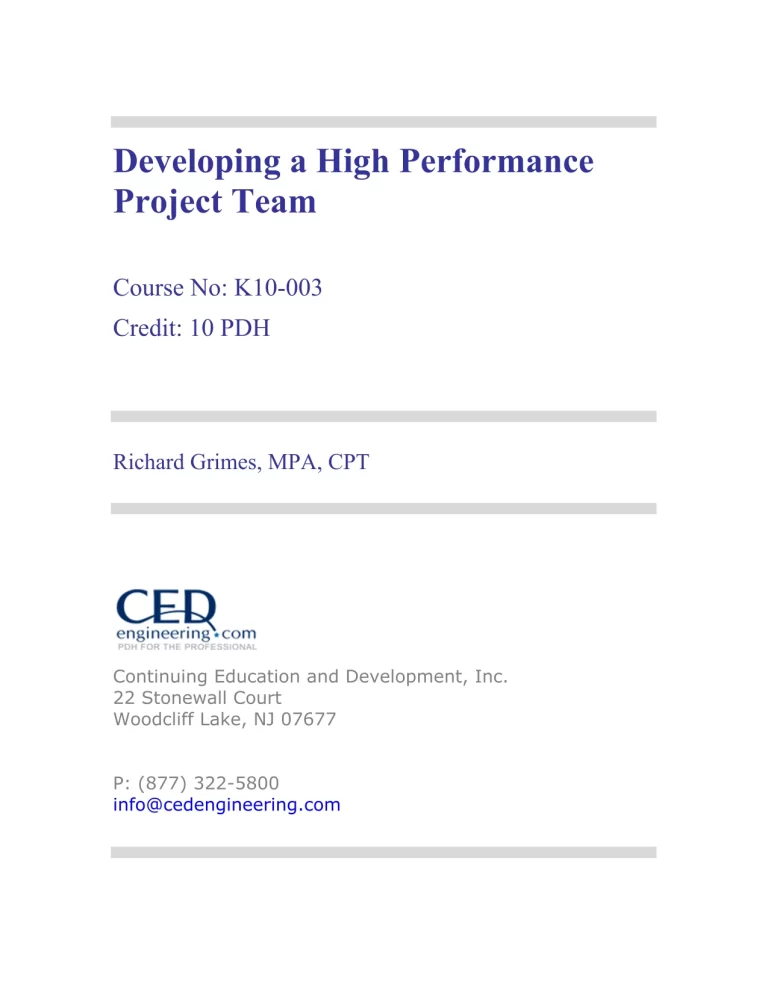 Developing a High Performance Project Team

Course No: K10-003
Credit: 10 PDH

Richard Grimes, MPA, CPT

CED
engineering.com
PDH FOR THE PROFESSIONAL

Continuing Education and Development, Inc.
22 Stonewall Court
Woodcliff Lake, NJ 07677

P: (877) 322-5800
info@cedengineering.com